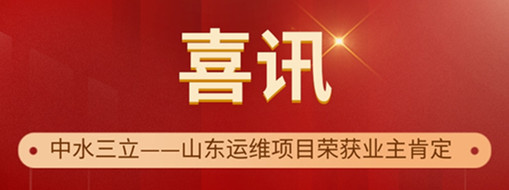 喜讯

中水三立——山东运维项目荣获业主肯定